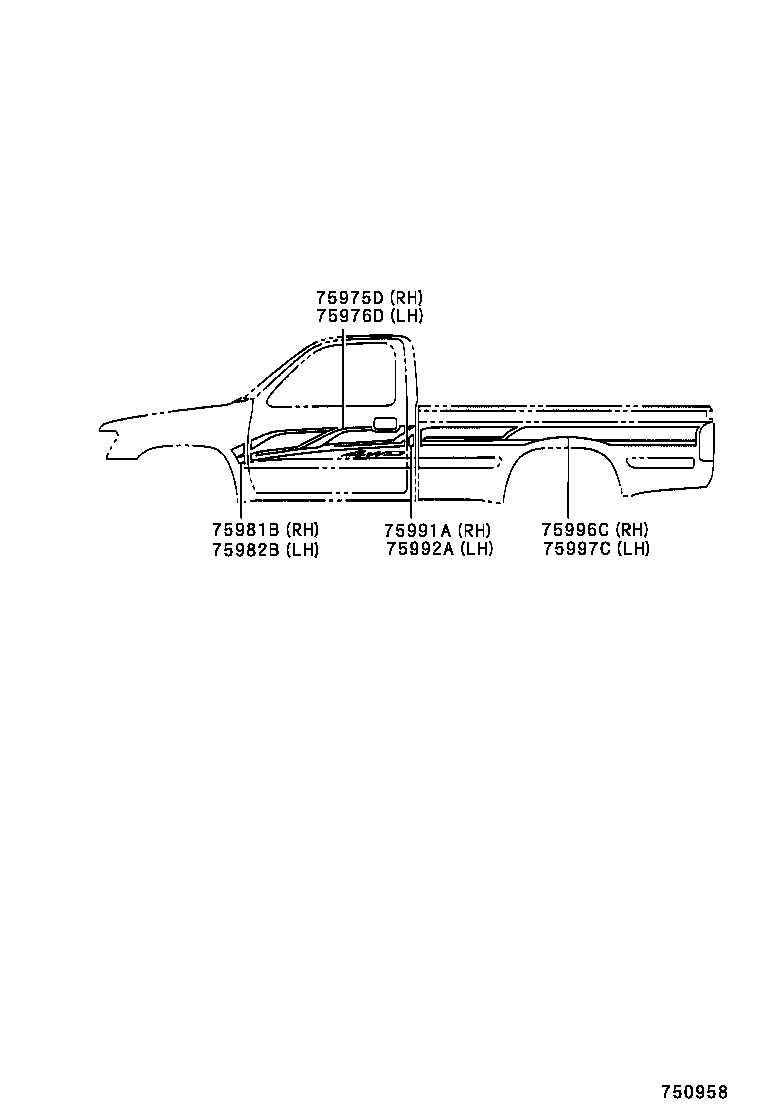 75975D (RH)
75976D (LH)

75981B (RH)
75982B (LH)

75991A (RH)
75992A (LH)

75996C (RH)
75997C (LH)

750958